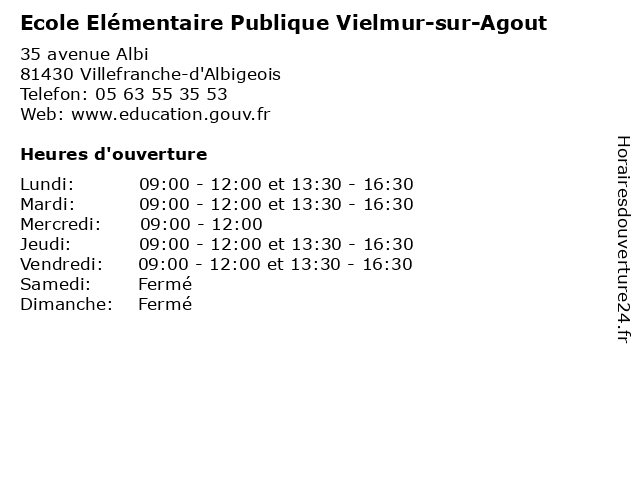 Ecole Elémentaire Publique Vielmur-sur-Agout

35 avenue Albi
81430 Villefranche-d'Albigeois
Telefon: 05 63 55 35 53
Web: www.education.gouv.fr

Heures d'ouverture

| | |
|---|---|
| Lundi: | 09:00 - 12:00 et 13:30 - 16:30 |
| Mardi: | 09:00 - 12:00 et 13:30 - 16:30 |
| Mercredi: | 09:00 - 12:00 |
| Jeudi: | 09:00 - 12:00 et 13:30 - 16:30 |
| Vendredi: | 09:00 - 12:00 et 13:30 - 16:30 |
| Samedi: | Fermé |
| Dimanche: | Fermé |

Horairesdouverture24.fr